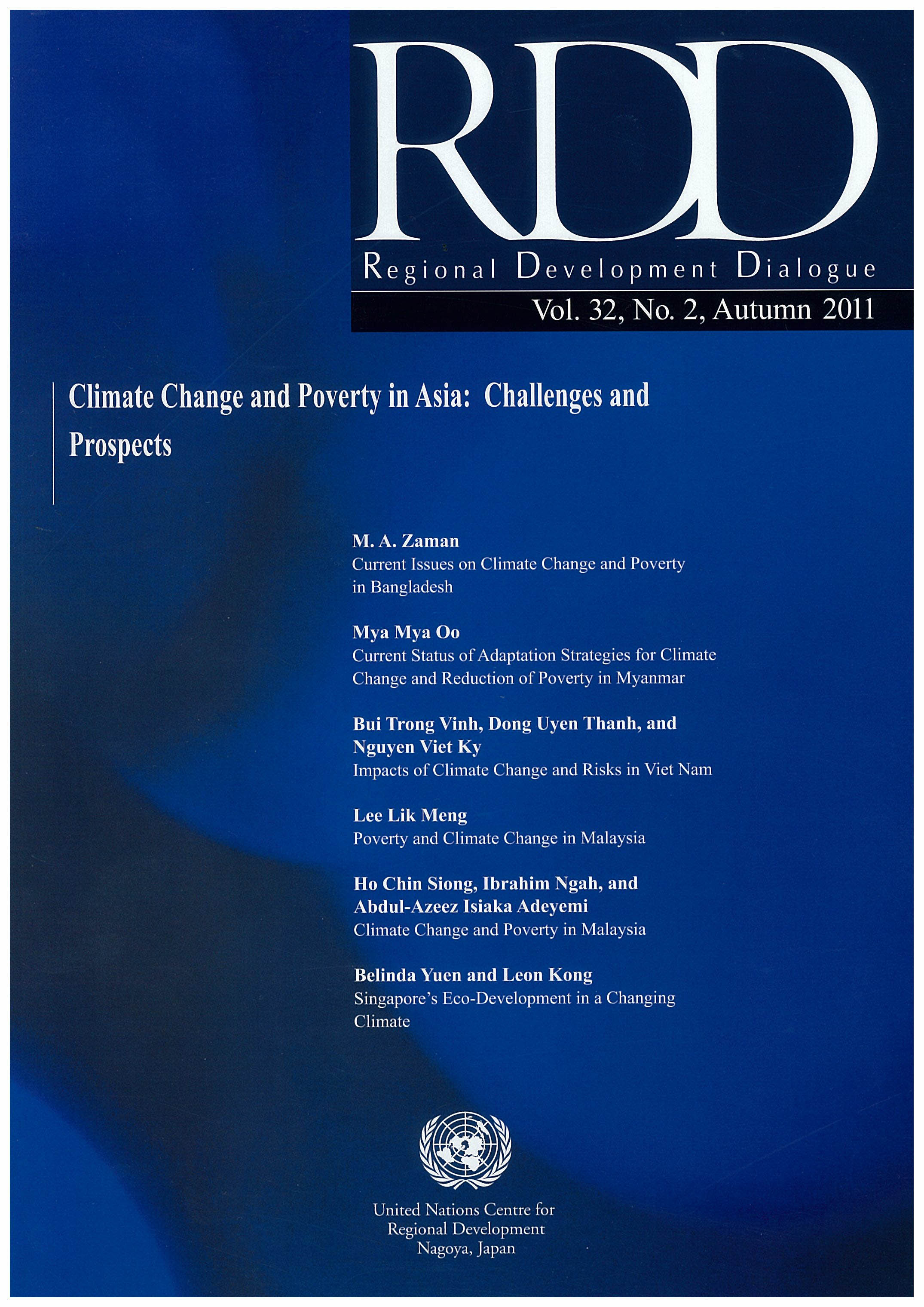 RDD
Regional Development Dialogue
Vol. 32, No. 2, Autumn 2011

Climate Change and Poverty in Asia: Challenges and Prospects

M. A. Zaman
Current Issues on Climate Change and Poverty in Bangladesh

Mya Mya Oo
Current Status of Adaptation Strategies for Climate Change and Reduction of Poverty in Myanmar

Bui Trong Vinh, Dong Uyen Thanh, and Nguyen Viet Ky
Impacts of Climate Change and Risks in Viet Nam

Lee Lik Meng
Poverty and Climate Change in Malaysia

Ho Chin Siong, Ibrahim Ngah, and Abdul-Azeez Isiaka Adeyemi
Climate Change and Poverty in Malaysia

Belinda Yuen and Leon Kong
Singapore's Eco-Development in a Changing Climate

United Nations Centre for Regional Development
Nagoya, Japan